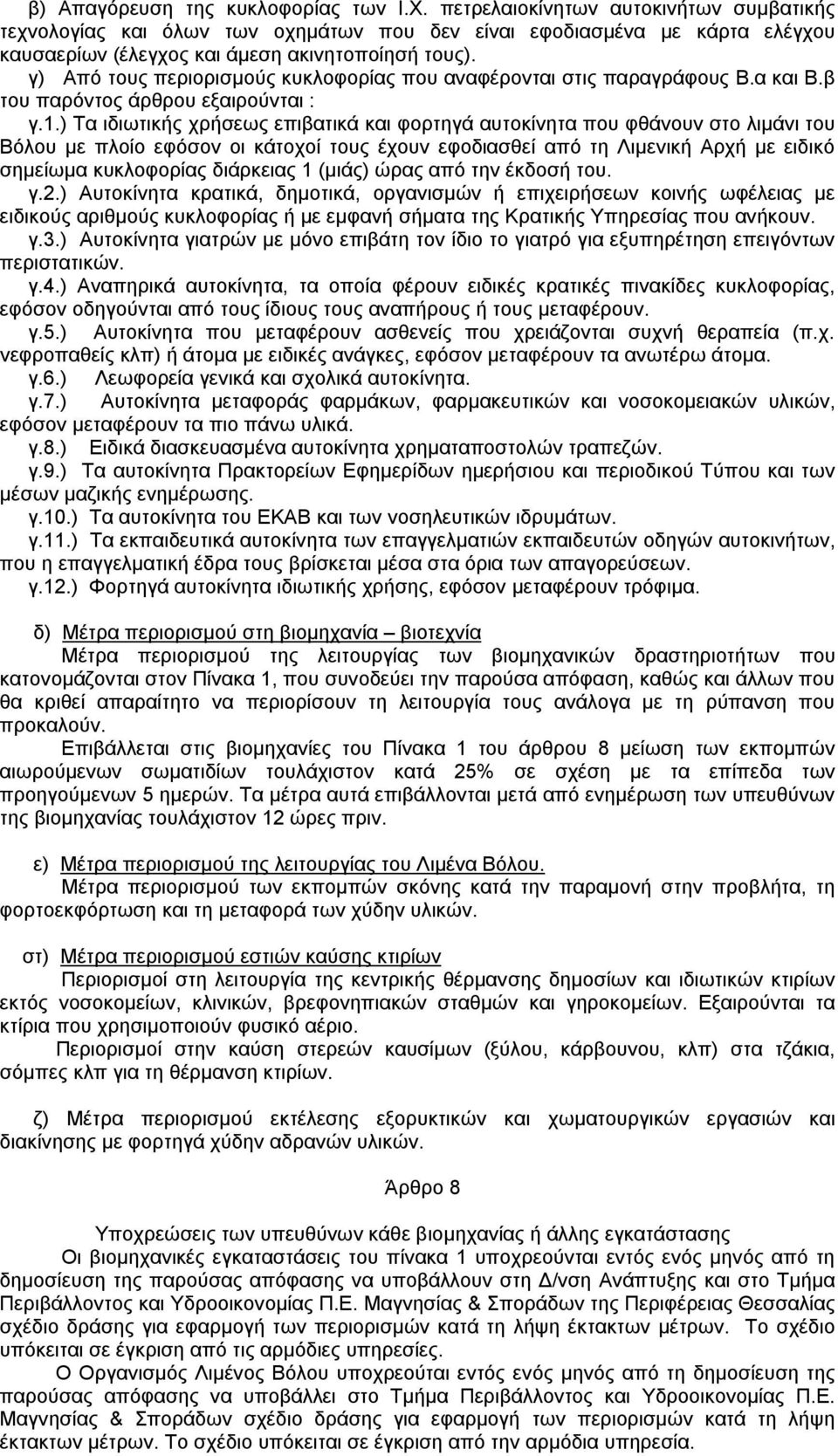 β) Απαγόρευση της κυκλοφορίας των Ι.Χ. πετρελαιοκίνητων αυτοκινήτων συμβατικής τεχνολογίας και όλων των οχημάτων που δεν είναι εφοδιασμένα με κάρτα ελέγχου καυσαερίων (έλεγχος και άμεση ακινητοποίησή τους).
γ) Από τους περιορισμούς κυκλοφορίας που αναφέρονται στις παραγράφους Β.α και Β.β του παρόντος άρθρου εξαιρούνται :

γ.1.) Τα ιδιωτικής χρήσεως επιβατικά και φορτηγά αυτοκίνητα που φθάνουν στο λιμάνι του Βόλου με πλοίο εφόσον οι κάτοχοί τους έχουν εφοδιασθεί από τη Λιμενική Αρχή με ειδικό σημείωμα κυκλοφορίας διάρκειας 1 (μιάς) ώρας από την έκδοσή του.

γ.2.) Αυτοκίνητα κρατικά, δημοτικά, οργανισμών ή επιχειρήσεων κοινής ωφέλειας με ειδικούς αριθμούς κυκλοφορίας ή με εμφανή σήματα της Κρατικής Υπηρεσίας που ανήκουν.

γ.3.) Αυτοκίνητα γιατρών με μόνο επιβάτη τον ίδιο το γιατρό για εξυπηρέτηση επειγόντων περιστατικών.

γ.4.) Αναπηρικά αυτοκίνητα, τα οποία φέρουν ειδικές κρατικές πινακίδες κυκλοφορίας, εφόσον οδηγούνται από τους ίδιους τους αναπήρους ή τους μεταφέρουν.

γ.5.) Αυτοκίνητα που μεταφέρουν ασθενείς που χρειάζονται συχνή θεραπεία (π.χ. νεφροπαθείς κλπ) ή άτομα με ειδικές ανάγκες, εφόσον μεταφέρουν τα ανωτέρω άτομα.

γ.6.) Λεωφορεία γενικά και σχολικά αυτοκίνητα.

γ.7.) Αυτοκίνητα μεταφοράς φαρμάκων, φαρμακευτικών και νοσοκομειακών υλικών, εφόσον μεταφέρουν τα πιο πάνω υλικά.

γ.8.) Ειδικά διασκευασμένα αυτοκίνητα χρηματαποστολών τραπεζών.

γ.9.) Τα αυτοκίνητα Πρακτορείων Εφημερίδων ημερήσιου και περιοδικού Τύπου και των μέσων μαζικής ενημέρωσης.

γ.10.) Τα αυτοκίνητα του ΕΚΑΒ και των νοσηλευτικών ιδρυμάτων.

γ.11.) Τα εκπαιδευτικά αυτοκίνητα των επαγγελματιών εκπαιδευτών οδηγών αυτοκινήτων, που η επαγγελματική έδρα τους βρίσκεται μέσα στα όρια των απαγορεύσεων.

γ.12.) Φορτηγά αυτοκίνητα ιδιωτικής χρήσης, εφόσον μεταφέρουν τρόφιμα.

δ) Μέτρα περιορισμού στη βιομηχανία – βιοτεχνία
Μέτρα περιορισμού της λειτουργίας των βιομηχανικών δραστηριοτήτων που κατονομάζονται στον Πίνακα 1, που συνοδεύει την παρούσα απόφαση, καθώς και άλλων που θα κριθεί απαραίτητο να περιορίσουν τη λειτουργία τους ανάλογα με τη ρύπανση που προκαλούν.

Επιβάλλεται στις βιομηχανίες του Πίνακα 1 του άρθρου 8 μείωση των εκπομπών αιωρούμενων σωματιδίων τουλάχιστον κατά 25% σε σχέση με τα επίπεδα των προηγούμενων 5 ημερών. Τα μέτρα αυτά επιβάλλονται μετά από ενημέρωση των υπευθύνων της βιομηχανίας τουλάχιστον 12 ώρες πριν.

ε) Μέτρα περιορισμού της λειτουργίας του Λιμένα Βόλου.
Μέτρα περιορισμού των εκπομπών σκόνης κατά την παραμονή στην προβλήτα, τη φορτοεκφόρτωση και τη μεταφορά των χύδην υλικών.

στ) Μέτρα περιορισμού εστιών καύσης κτιρίων
Περιορισμοί στη λειτουργία της κεντρικής θέρμανσης δημοσίων και ιδιωτικών κτιρίων εκτός νοσοκομείων, κλινικών, βρεφονηπιακών σταθμών και γηροκομείων. Εξαιρούνται τα κτίρια που χρησιμοποιούν φυσικό αέριο.

Περιορισμοί στην καύση στερεών καυσίμων (ξύλου, κάρβουνου, κλπ) στα τζάκια, σόμπες κλπ για τη θέρμανση κτιρίων.

ζ) Μέτρα περιορισμού εκτέλεσης εξορυκτικών και χωματουργικών εργασιών και διακίνησης με φορτηγά χύδην αδρανών υλικών.

Άρθρο 8

Υποχρεώσεις των υπευθύνων κάθε βιομηχανίας ή άλλης εγκατάστασης
Οι βιομηχανικές εγκαταστάσεις του πίνακα 1 υποχρεούνται εντός ενός μηνός από τη δημοσίευση της παρούσας απόφασης να υποβάλλουν στη Δ/νση Ανάπτυξης και στο Τμήμα Περιβάλλοντος και Υδροοικονομίας Π.Ε. Μαγνησίας & Σποράδων της Περιφέρειας Θεσσαλίας σχέδιο δράσης για εφαρμογή των περιορισμών κατά τη λήψη έκτακτων μέτρων. Το σχέδιο υπόκειται σε έγκριση από τις αρμόδιες υπηρεσίες.

Ο Οργανισμός Λιμένος Βόλου υποχρεούται εντός ενός μηνός από τη δημοσίευση της παρούσας απόφασης να υποβάλλει στο Τμήμα Περιβάλλοντος και Υδροοικονομίας Π.Ε. Μαγνησίας & Σποράδων σχέδιο δράσης για εφαρμογή των περιορισμών κατά τη λήψη έκτακτων μέτρων. Το σχέδιο υπόκειται σε έγκριση από την αρμόδια υπηρεσία.